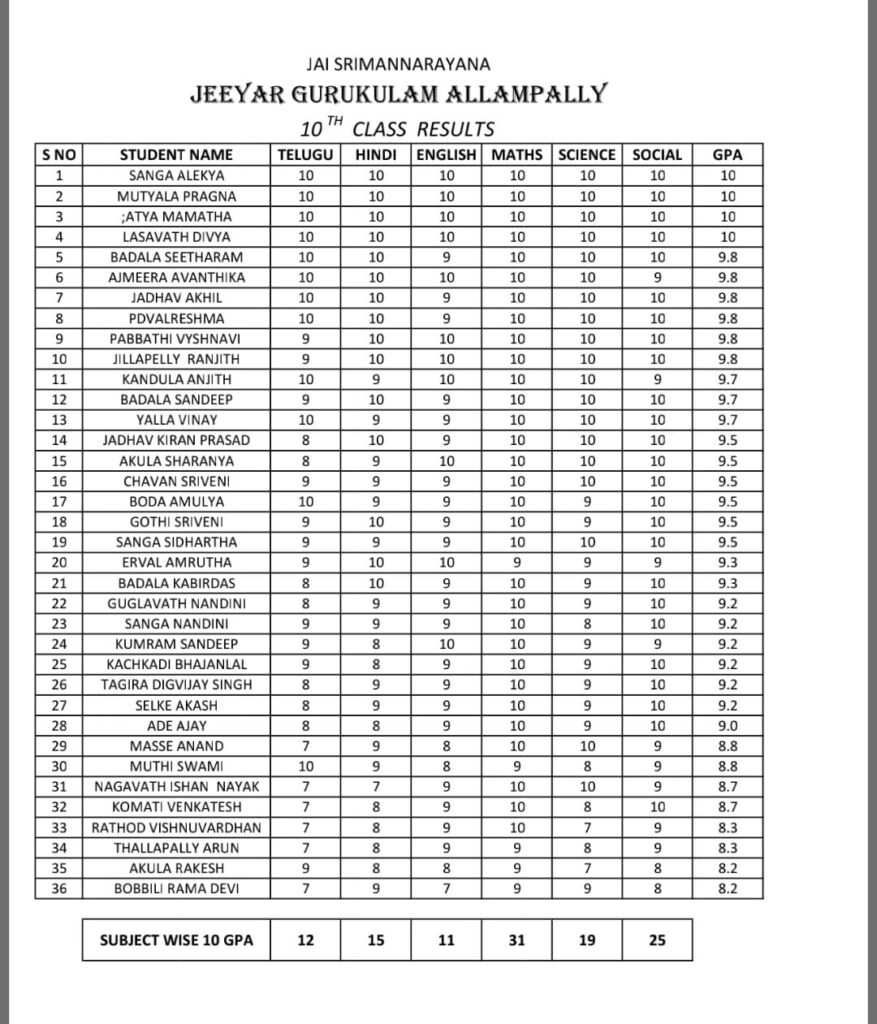 JAI SRIMANNARAYANA

JEEYAR GURUKULAM ALLAMPALLY

$10^{TH}$ CLASS RESULTS

| S NO | STUDENT NAME | TELUGU | HINDI | ENGLISH | MATHS | SCIENCE | SOCIAL | GPA |
|---|---|---|---|---|---|---|---|---|
| 1 | SANGA ALEKYA | 10 | 10 | 10 | 10 | 10 | 10 | 10 |
| 2 | MUTYALA PRAGNA | 10 | 10 | 10 | 10 | 10 | 10 | 10 |
| 3 | ;ATYA MAMATHA | 10 | 10 | 10 | 10 | 10 | 10 | 10 |
| 4 | LASAVATH DIVYA | 10 | 10 | 10 | 10 | 10 | 10 | 10 |
| 5 | BADALA SEETHARAM | 10 | 10 | 9 | 10 | 10 | 10 | 9.8 |
| 6 | AJMEERA AVANTHIKA | 10 | 10 | 10 | 10 | 10 | 9 | 9.8 |
| 7 | JADHAV AKHIL | 10 | 10 | 9 | 10 | 10 | 10 | 9.8 |
| 8 | PDVALRESHMA | 10 | 10 | 9 | 10 | 10 | 10 | 9.8 |
| 9 | PABBATHI VYSHNAVI | 9 | 10 | 10 | 10 | 10 | 10 | 9.8 |
| 10 | JILLAPELLY RANJITH | 9 | 10 | 10 | 10 | 10 | 10 | 9.8 |
| 11 | KANDULA ANJITH | 10 | 9 | 10 | 10 | 10 | 9 | 9.7 |
| 12 | BADALA SANDEEP | 9 | 10 | 9 | 10 | 10 | 10 | 9.7 |
| 13 | YALLA VINAY | 10 | 9 | 9 | 10 | 10 | 10 | 9.7 |
| 14 | JADHAV KIRAN PRASAD | 8 | 10 | 9 | 10 | 10 | 10 | 9.5 |
| 15 | AKULA SHARANYA | 8 | 9 | 10 | 10 | 10 | 10 | 9.5 |
| 16 | CHAVAN SRIVENI | 9 | 9 | 9 | 10 | 10 | 10 | 9.5 |
| 17 | BODA AMULYA | 10 | 9 | 9 | 10 | 9 | 10 | 9.5 |
| 18 | GOTHI SRIVENI | 9 | 10 | 9 | 10 | 9 | 10 | 9.5 |
| 19 | SANGA SIDHARTHA | 9 | 9 | 9 | 10 | 10 | 10 | 9.5 |
| 20 | ERVAL AMRUTHA | 9 | 10 | 10 | 9 | 9 | 9 | 9.3 |
| 21 | BADALA KABIRDAS | 8 | 10 | 9 | 10 | 9 | 10 | 9.3 |
| 22 | GUGLAVATH NANDINI | 8 | 9 | 9 | 10 | 9 | 10 | 9.2 |
| 23 | SANGA NANDINI | 9 | 9 | 9 | 10 | 8 | 10 | 9.2 |
| 24 | KUMRAM SANDEEP | 9 | 8 | 10 | 10 | 9 | 9 | 9.2 |
| 25 | KACHKADI BHAJANLAL | 9 | 8 | 9 | 10 | 9 | 10 | 9.2 |
| 26 | TAGIRA DIGVIJAY SINGH | 8 | 9 | 9 | 10 | 9 | 10 | 9.2 |
| 27 | SELKE AKASH | 8 | 9 | 9 | 10 | 9 | 10 | 9.2 |
| 28 | ADE AJAY | 8 | 8 | 9 | 10 | 9 | 10 | 9.0 |
| 29 | MASSE ANAND | 7 | 9 | 8 | 10 | 10 | 9 | 8.8 |
| 30 | MUTHI SWAMI | 10 | 9 | 8 | 9 | 8 | 9 | 8.8 |
| 31 | NAGAVATH ISHAN NAYAK | 7 | 7 | 9 | 10 | 10 | 9 | 8.7 |
| 32 | KOMATI VENKATESH | 7 | 8 | 9 | 10 | 8 | 10 | 8.7 |
| 33 | RATHOD VISHNUVARDHAN | 7 | 8 | 9 | 10 | 7 | 9 | 8.3 |
| 34 | THALLAPALLY ARUN | 7 | 8 | 9 | 9 | 8 | 9 | 8.3 |
| 35 | AKULA RAKESH | 9 | 8 | 8 | 9 | 7 | 8 | 8.2 |
| 36 | BOBBILI RAMA DEVI | 7 | 9 | 7 | 9 | 9 | 8 | 8.2 |

| SUBJECT WISE 10 GPA | 12 | 15 | 11 | 31 | 19 | 25 |
|---|---|---|---|---|---|---|